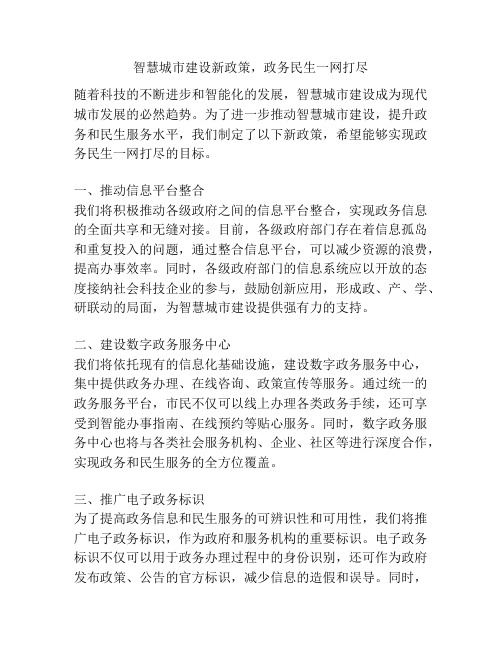 智慧城市建设新政策，政务民生一网打尽

随着科技的不断进步和智能化的发展，智慧城市建设成为现代城市发展的必然趋势。为了进一步推动智慧城市建设，提升政务和民生服务水平，我们制定了以下新政策，希望能够实现政务民生一网打尽的目标。

一、推动信息平台整合
我们将积极推动各级政府之间的信息平台整合，实现政务信息的全面共享和无缝对接。目前，各级政府部门存在着信息孤岛和重复投入的问题，通过整合信息平台，可以减少资源的浪费，提高办事效率。同时，各级政府部门的信息系统应以开放的态度接纳社会科技企业的参与，鼓励创新应用，形成政、产、学、研联动的局面，为智慧城市建设提供强有力的支持。

二、建设数字政务服务中心
我们将依托现有的信息化基础设施，建设数字政务服务中心，集中提供政务办理、在线咨询、政策宣传等服务。通过统一的政务服务平台，市民不仅可以线上办理各类政务手续，还可享受到智能办事指南、在线预约等贴心服务。同时，数字政务服务中心也将与各类社会服务机构、企业、社区等进行深度合作，实现政务和民生服务的全方位覆盖。

三、推广电子政务标识
为了提高政务信息和民生服务的可辨识性和可用性，我们将推广电子政务标识，作为政府和服务机构的重要标识。电子政务标识不仅可以用于政务办理过程中的身份识别，还可作为政府发布政策、公告的官方标识，减少信息的造假和误导。同时，